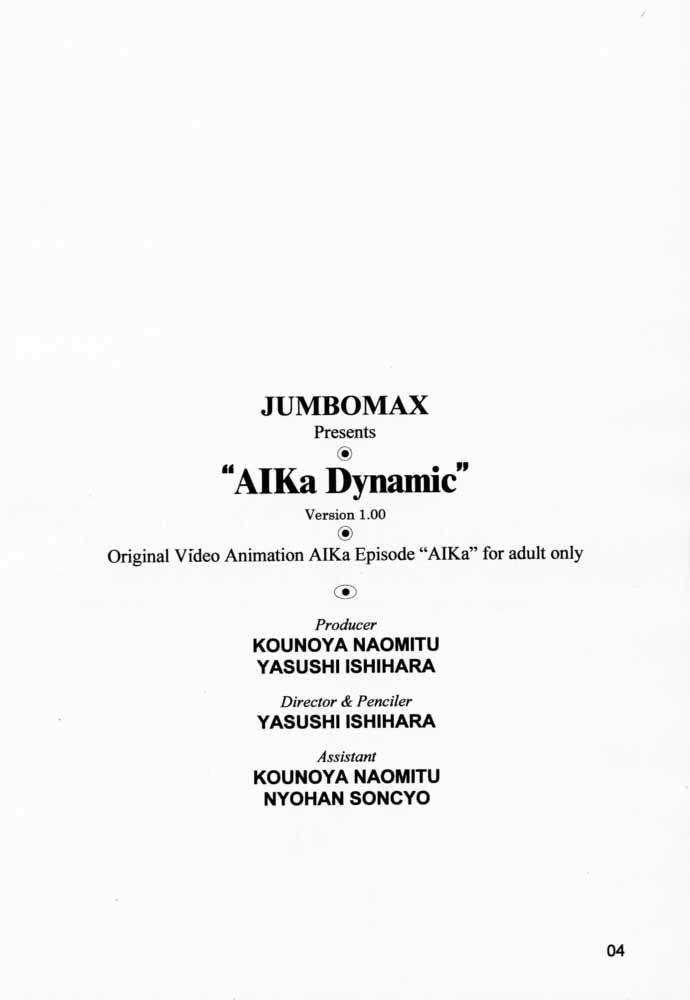 JUMBOMAX
Presents

"AIKa Dynamic"
Version 1.00

Original Video Animation AIKa Episode "AIKa" for adult only

Producer
KOUNOYA NAOMITU
YASUSHI ISHIHARA

Director & Penciler
YASUSHI ISHIHARA

Assistant
KOUNOYA NAOMITU
NYOHAN SONCYO

04